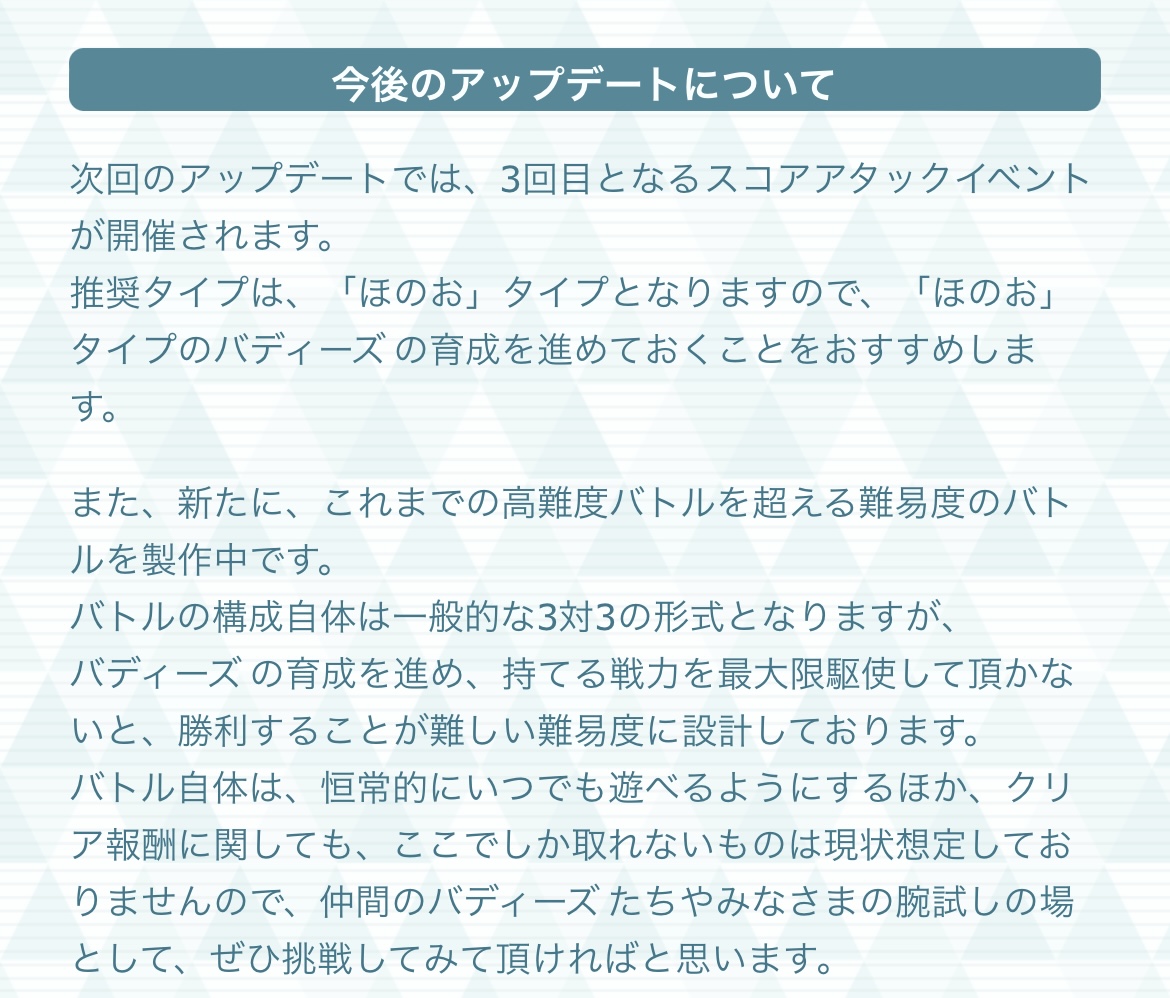 今後のアップデートについて

次回のアップデートでは、3回目となるスコアアタックイベントが開催されます。
推奨タイプは、「ほのお」タイプとなりますので、「ほのお」タイプのバディーズ の育成を進めておくことをおすすめします。

また、新たに、これまでの高難度バトルを超える難易度のバトルを製作中です。
バトルの構成自体は一般的な3対3の形式となりますが、
バディーズ の育成を進め、持てる戦力を最大限駆使して頂かないと、勝利することが難しい難易度に設計しております。
バトル自体は、恒常的にいつでも遊べるようにするほか、クリア報酬に関しても、ここでしか取れないものは現状想定しておりませんので、仲間のバディーズ たちやみなさまの腕試しの場として、ぜひ挑戦してみて頂ければと思います。